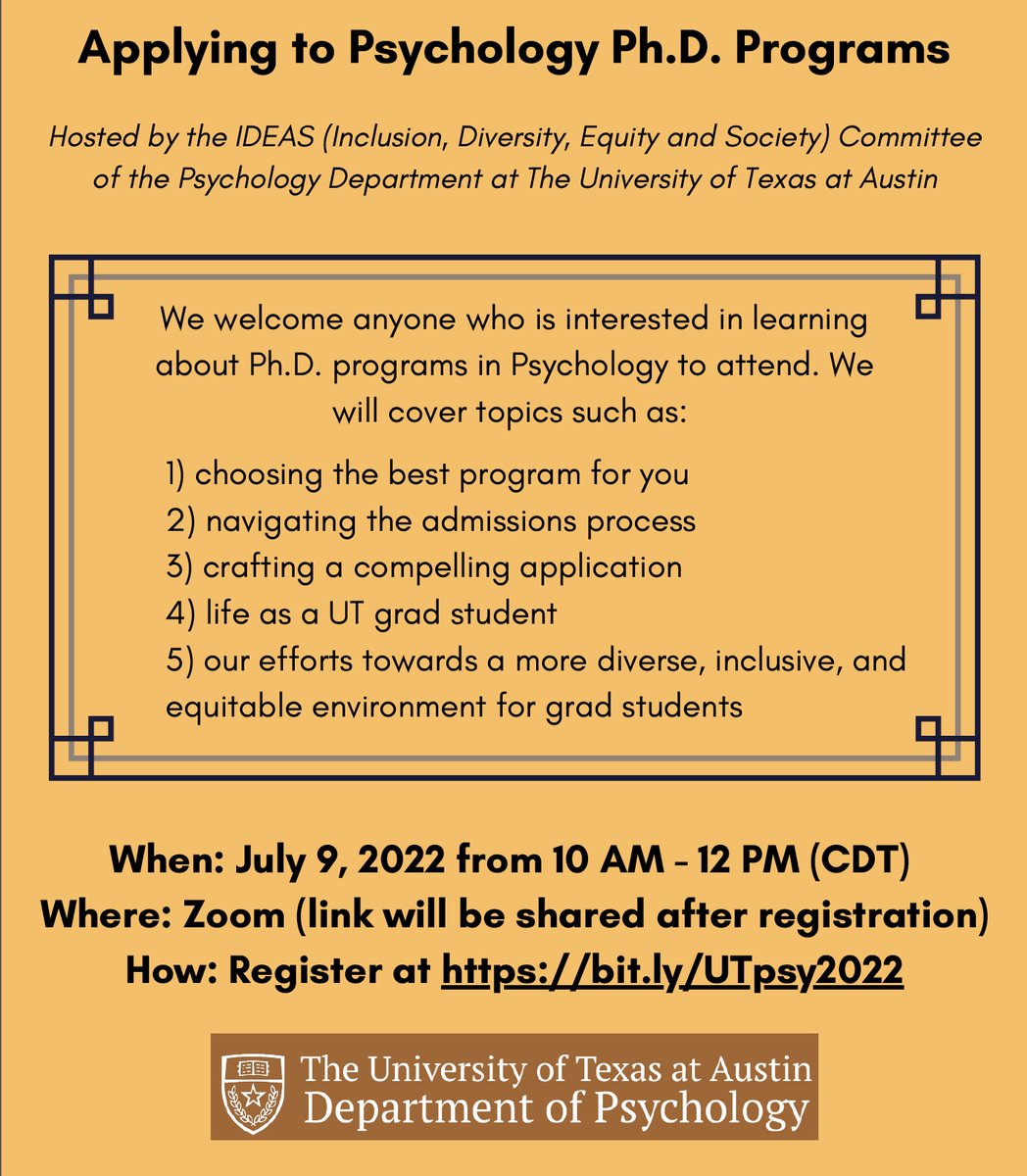 Applying to Psychology Ph.D. Programs

Hosted by the IDEAS (Inclusion, Diversity, Equity and Society) Committee of the Psychology Department at The University of Texas at Austin

We welcome anyone who is interested in learning about Ph.D. programs in Psychology to attend. We will cover topics such as:

1) choosing the best program for you
2) navigating the admissions process
3) crafting a compelling application
4) life as a UT grad student
5) our efforts towards a more diverse, inclusive, and equitable environment for grad students

When: July 9, 2022 from 10 AM - 12 PM (CDT)
Where: Zoom (link will be shared after registration)
How: Register at https://bit.ly/UTpsy2022

The University of Texas at Austin
Department of Psychology